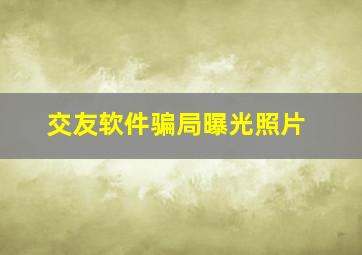 交友软件骗局曝光照片